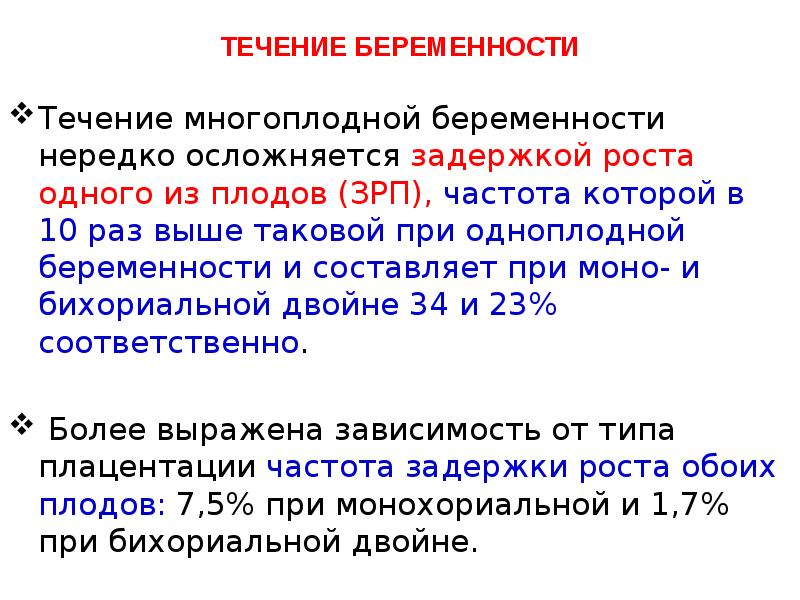 ТЕЧЕНИЕ БЕРЕМЕННОСТИ

❖ Течение многоплодной беременности нередко осложняется задержкой роста одного из плодов (ЗРП), частота которой в 10 раз выше таковой при одноплодной беременности и составляет при моно- и бихориальной двойне 34 и 23% соответственно.

❖ Более выражена зависимость от типа плацентации частота задержки роста обоих плодов: 7,5% при монохориальной и 1,7% при бихориальной двойне.